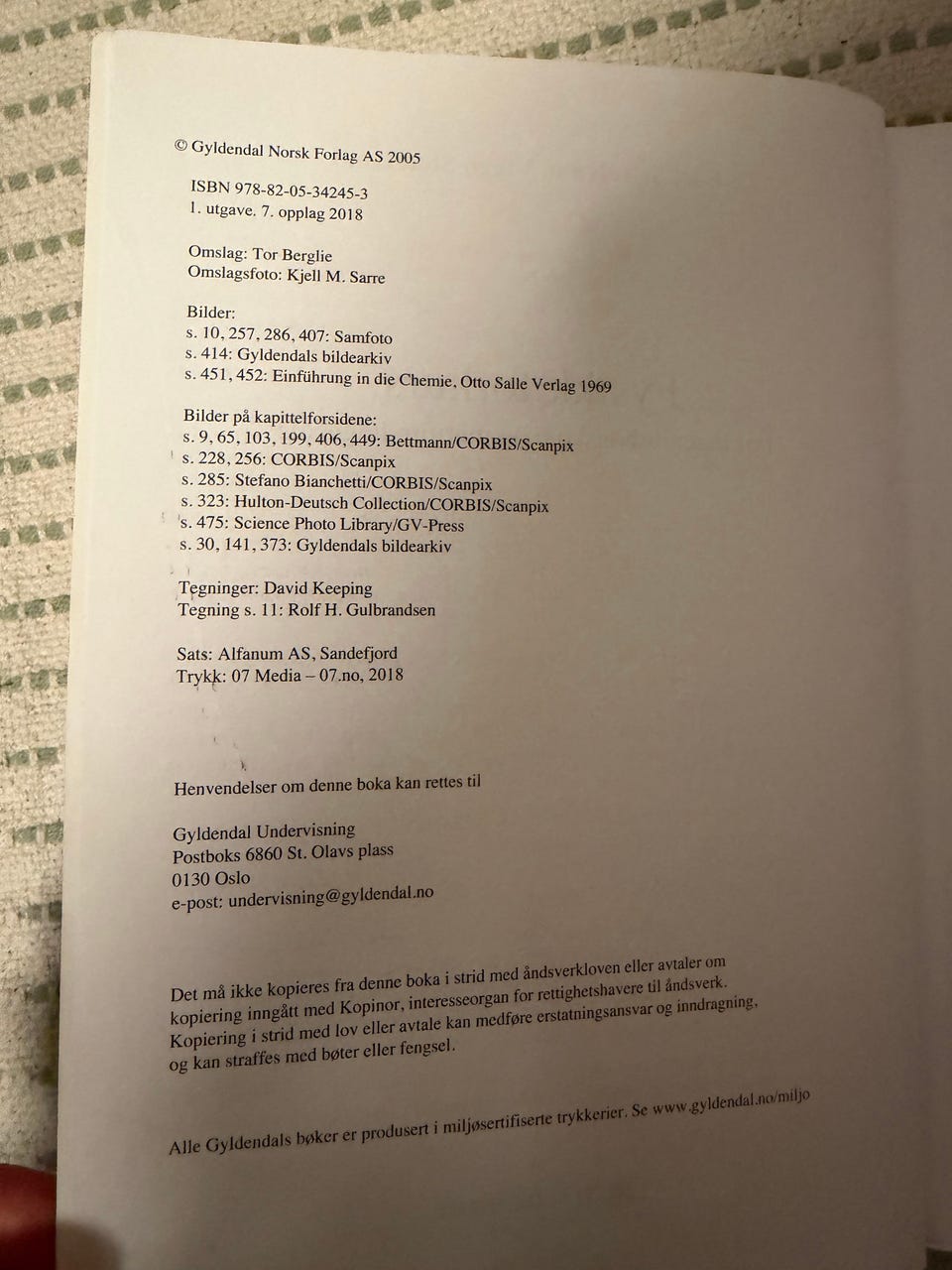 © Gyldendal Norsk Forlag AS 2005

ISBN 978-82-05-34245-3
1. utgave. 7. opplag 2018

Omslag: Tor Berglie
Omslagsfoto: Kjell M. Sarre

Bilder:
s. 10, 257, 286, 407: Samfoto
s. 414: Gyldendals bildearkiv
s. 451, 452: Einführung in die Chemie, Otto Salle Verlag 1969

Bilder på kapittelforsidene:
s. 9, 65, 103, 199, 406, 449: Bettmann/CORBIS/Scanpix
s. 228, 256: CORBIS/Scanpix
s. 285: Stefano Bianchetti/CORBIS/Scanpix
s. 323: Hulton-Deutsch Collection/CORBIS/Scanpix
s. 475: Science Photo Library/GV-Press
s. 30, 141, 373: Gyldendals bildearkiv

Tegninger: David Keeping
Tegning s. 11: Rolf H. Gulbrandsen

Sats: Alfanum AS, Sandefjord
Trykk: 07 Media – 07.no, 2018

Henvendelser om denne boka kan rettes til

Gyldendal Undervisning
Postboks 6860 St. Olavs plass
0130 Oslo
e-post: undervisning@gyldendal.no

Det må ikke kopieres fra denne boka i strid med åndsverkloven eller avtaler om kopiering inngått med Kopinor, interesseorgan for rettighetshavere til åndsverk. Kopiering i strid med lov eller avtale kan medføre erstatningsansvar og inndragning, og kan straffes med bøter eller fengsel.

Alle Gyldendals bøker er produsert i miljøsertifiserte trykkerier. Se www.gyldendal.no/miljo